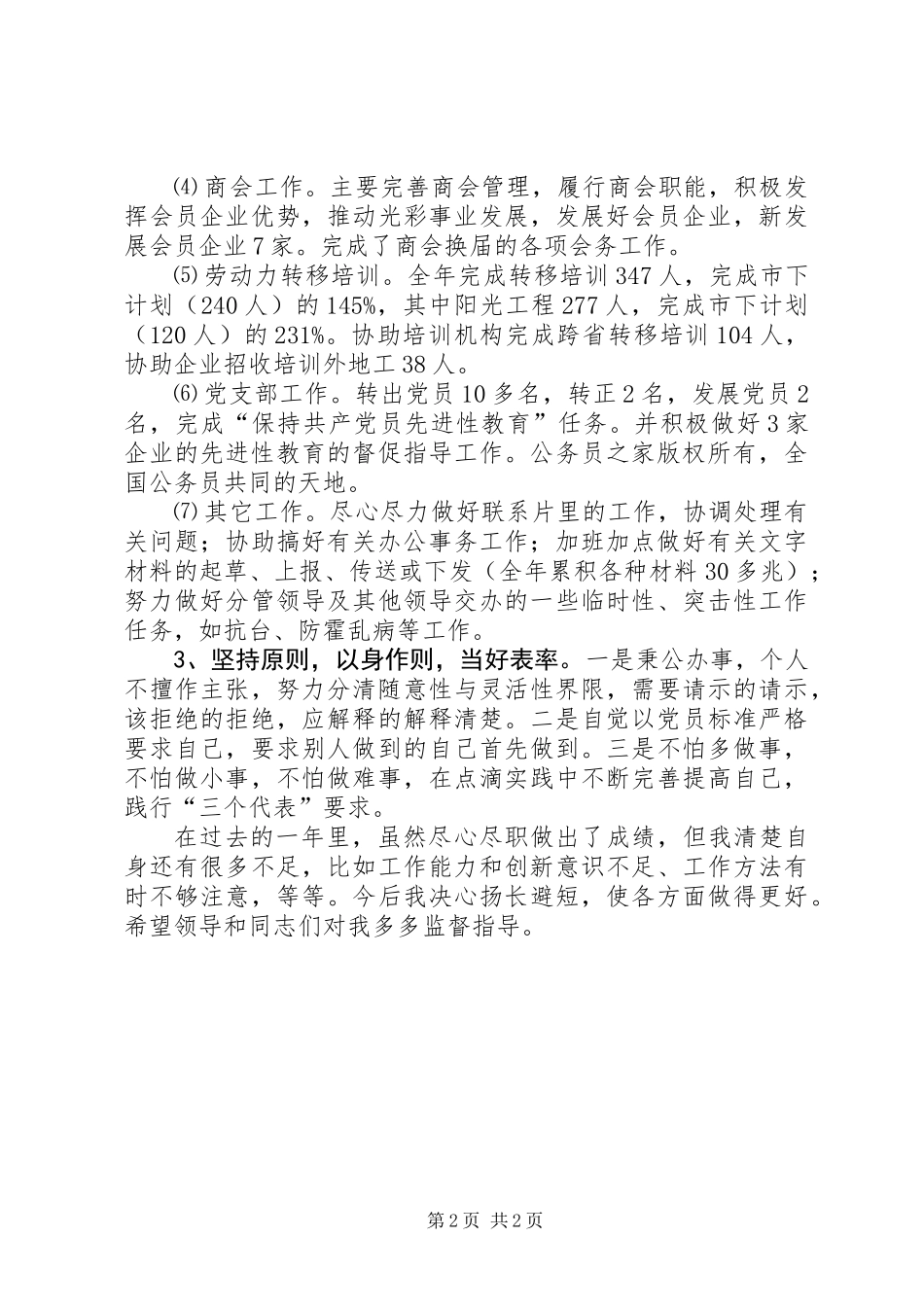 ⑷商会工作。主要完善商会管理，履行商会职能，积极发挥会员企业优势，推动光彩事业发展，发展好会员企业，新发展会员企业7家。完成了商会换届的各项会务工作。

⑸劳动力转移培训。全年完成转移培训347人，完成市下计划（240人）的145%，其中阳光工程277人，完成市下计划（120人）的231%。协助培训机构完成跨省转移培训104人，协助企业招收培训外地工38人。

⑹党支部工作。转出党员10多名，转正2名，发展党员2名，完成“保持共产党员先进性教育”任务。并积极做好3家企业的先进性教育的督促指导工作。公务员之家版权所有，全国公务员共同的天地。

⑺其它工作。尽心尽力做好联系片里的工作，协调处理有关问题；协助搞好有关办公事务工作；加班加点做好有关文字材料的起草、上报、传送或下发（全年累积各种材料30多兆）；努力做好分管领导及其他领导交办的一些临时性、突击性工作任务，如抗台、防霍乱病等工作。

3、坚持原则，以身作则，当好表率。一是秉公办事，个人不擅作主张，努力分清随意性与灵活性界限，需要请示的请示，该拒绝的拒绝，应解释的解释清楚。二是自觉以党员标准严格要求自己，要求别人做到的自己首先做到。三是不怕多做事，不怕做小事，不怕做难事，在点滴实践中不断完善提高自己，践行“三个代表”要求。

在过去的一年里，虽然尽心尽职做出了成绩，但我清楚自身还有很多不足，比如工作能力和创新意识不足、工作方法有时不够注意，等等。今后我决心扬长避短，使各方面做得更好。希望领导和同志们对我多多监督指导。

第2页 共2页